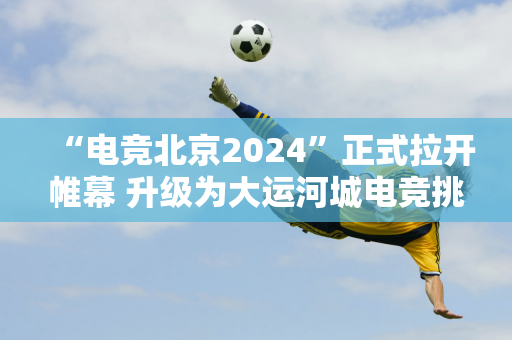 “电竞北京2024”正式拉开帷幕 升级为大运河城电竞挑